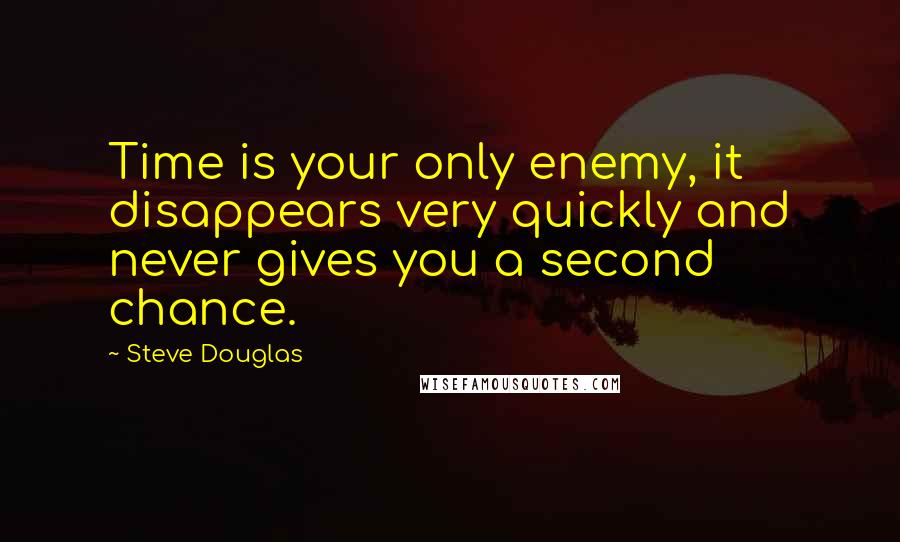 Time is your only enemy, it disappears very quickly and never gives you a second chance.

~ Steve Douglas

WISEFAMOUSQUOTES.COM